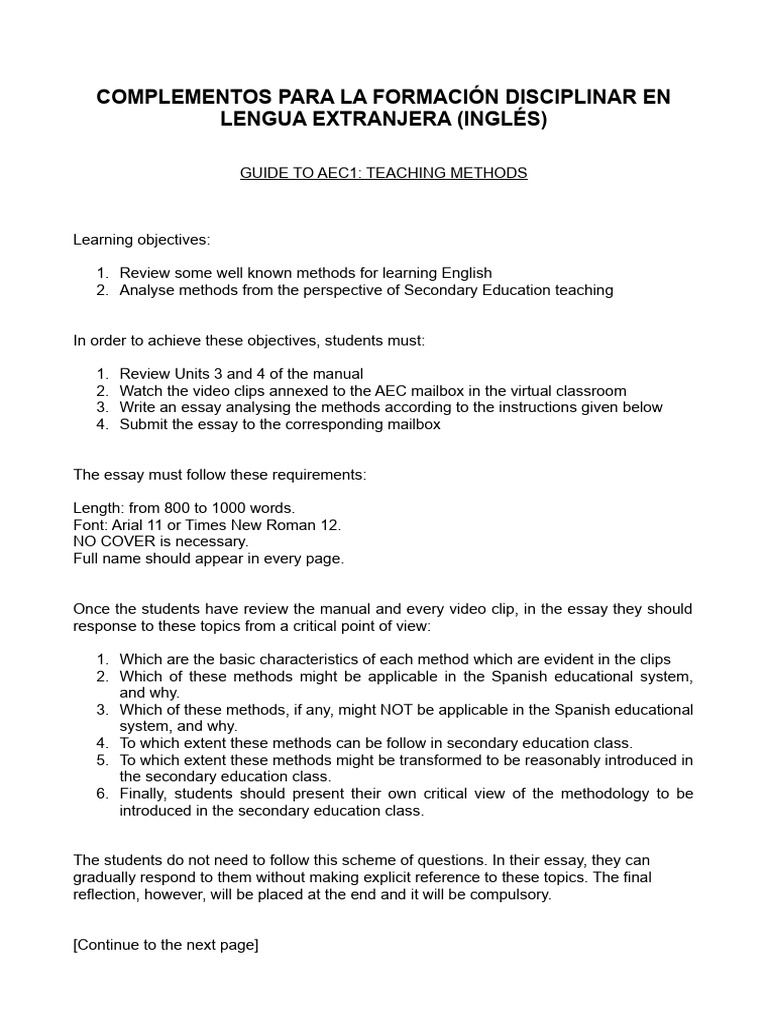 COMPLEMENTOS PARA LA FORMACIÓN DISCIPLINAR EN LENGUA EXTRANJERA (INGLÉS)

GUIDE TO AEC1: TEACHING METHODS

Learning objectives:

1. Review some well known methods for learning English
2. Analyse methods from the perspective of Secondary Education teaching

In order to achieve these objectives, students must:

1. Review Units 3 and 4 of the manual
2. Watch the video clips annexed to the AEC mailbox in the virtual classroom
3. Write an essay analysing the methods according to the instructions given below
4. Submit the essay to the corresponding mailbox

The essay must follow these requirements:

Length: from 800 to 1000 words.
Font: Arial 11 or Times New Roman 12.
NO COVER is necessary.
Full name should appear in every page.

Once the students have review the manual and every video clip, in the essay they should response to these topics from a critical point of view:

1. Which are the basic characteristics of each method which are evident in the clips
2. Which of these methods might be applicable in the Spanish educational system, and why.
3. Which of these methods, if any, might NOT be applicable in the Spanish educational system, and why.
4. To which extent these methods can be follow in secondary education class.
5. To which extent these methods might be transformed to be reasonably introduced in the secondary education class.
6. Finally, students should present their own critical view of the methodology to be introduced in the secondary education class.

The students do not need to follow this scheme of questions. In their essay, they can gradually respond to them without making explicit reference to these topics. The final reflection, however, will be placed at the end and it will be compulsory.

[Continue to the next page]